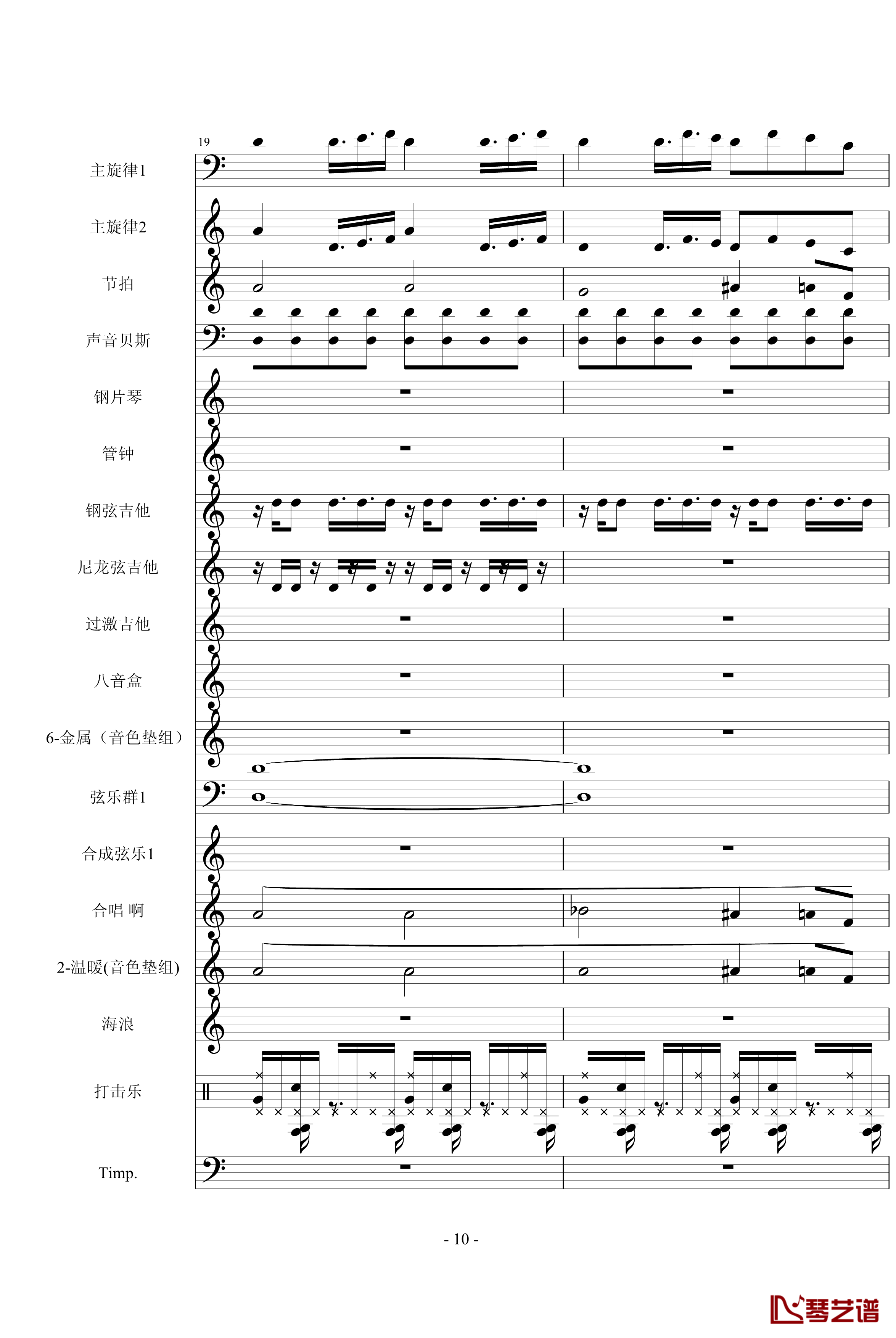 19

主旋律1

主旋律2

节拍

声音贝斯

钢片琴

管钟

钢弦吉他

尼龙弦吉他

过激吉他

八音盒

6-金属（音色垫组）

弦乐群1

合成弦乐1

合唱 啊

2-温暖(音色垫组)

海浪

打击乐

Timp.

- 10 -

琴艺谱